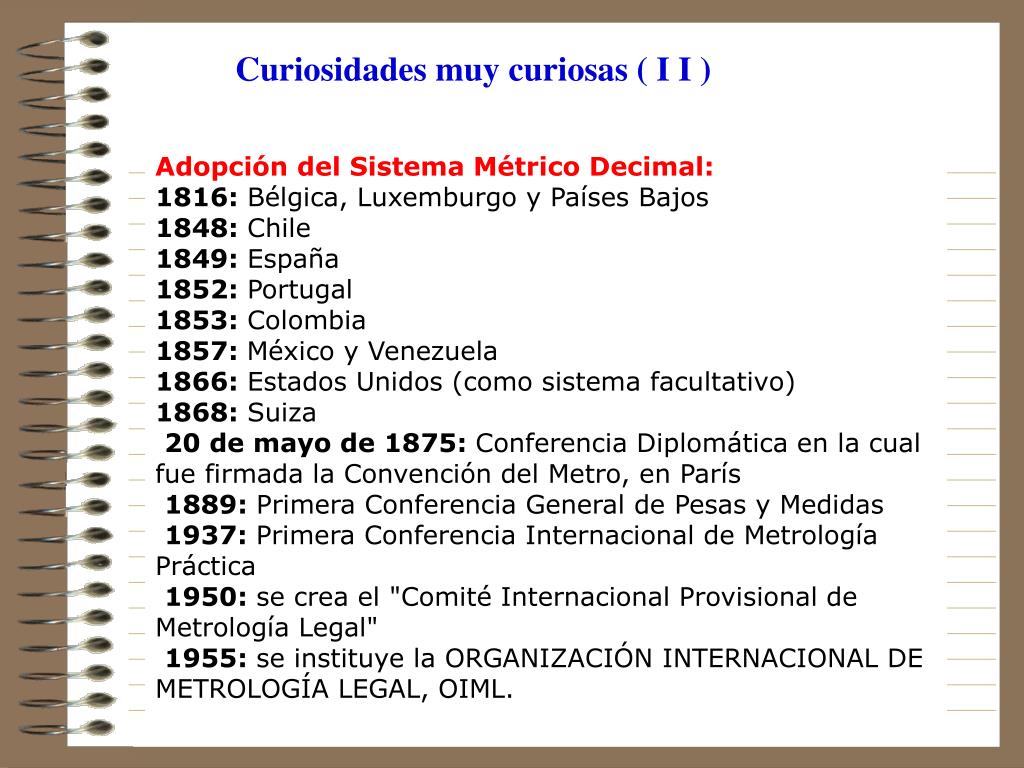 Curiosidades muy curiosas ( I I )

Adopción del Sistema Métrico Decimal:
1816: Bélgica, Luxemburgo y Países Bajos
1848: Chile
1849: España
1852: Portugal
1853: Colombia
1857: México y Venezuela
1866: Estados Unidos (como sistema facultativo)
1868: Suiza
20 de mayo de 1875: Conferencia Diplomática en la cual fue firmada la Convención del Metro, en París
1889: Primera Conferencia General de Pesas y Medidas
1937: Primera Conferencia Internacional de Metrología Práctica
1950: se crea el "Comité Internacional Provisional de Metrología Legal"
1955: se instituye la ORGANIZACIÓN INTERNACIONAL DE METROLOGÍA LEGAL, OIML.